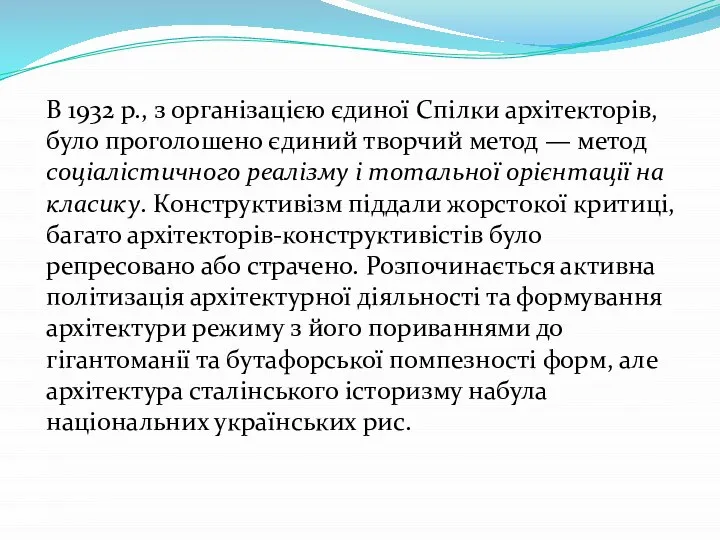 В 1932 р., з організацією єдиної Спілки архітекторів, було проголошено єдиний творчий метод — метод соціалістичного реалізму і тотальної орієнтації на класику. Конструктивізм піддали жорстокої критиці, багато архітекторів-конструктивістів було репресовано або страчено. Розпочинається активна політизація архітектурної діяльності та формування архітектури режиму з його пориваннями до гігантоманії та бутафорської помпезності форм, але архітектура сталінського історизму набула національних українських рис.